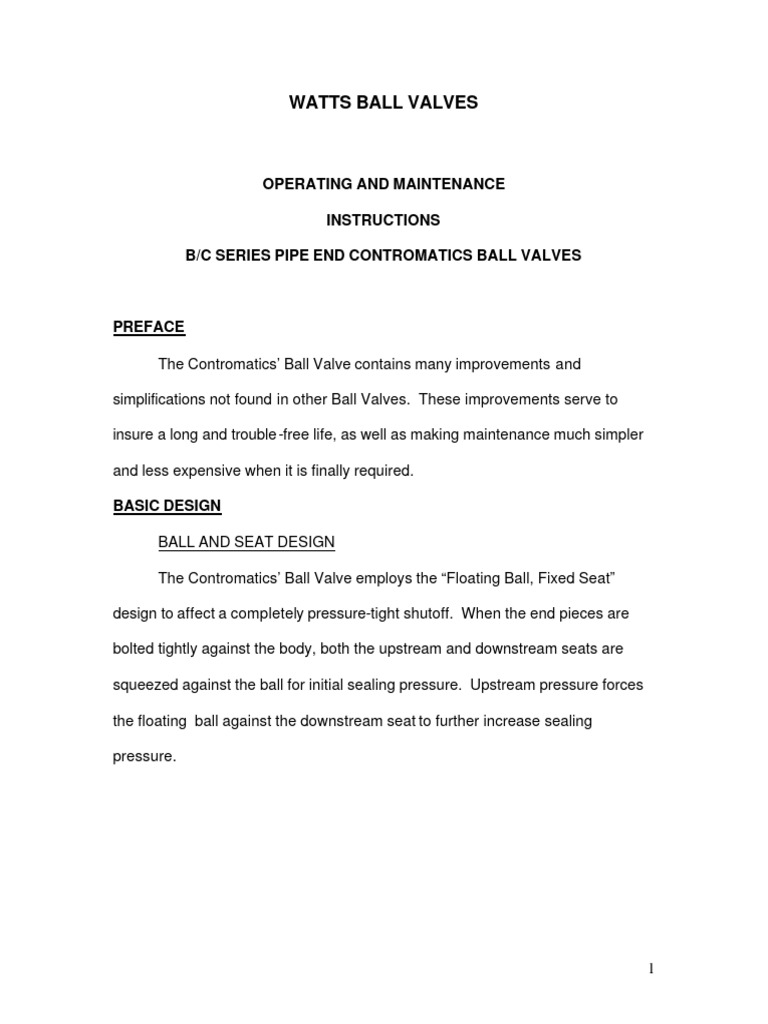 WATTS BALL VALVES

OPERATING AND MAINTENANCE

INSTRUCTIONS

B/C SERIES PIPE END CONTROMATICS BALL VALVES

PREFACE

The Contromatics' Ball Valve contains many improvements and simplifications not found in other Ball Valves. These improvements serve to insure a long and trouble-free life, as well as making maintenance much simpler and less expensive when it is finally required.

BASIC DESIGN

BALL AND SEAT DESIGN

The Contromatics' Ball Valve employs the "Floating Ball, Fixed Seat" design to affect a completely pressure-tight shutoff. When the end pieces are bolted tightly against the body, both the upstream and downstream seats are squeezed against the ball for initial sealing pressure. Upstream pressure forces the floating ball against the downstream seat to further increase sealing pressure.

1